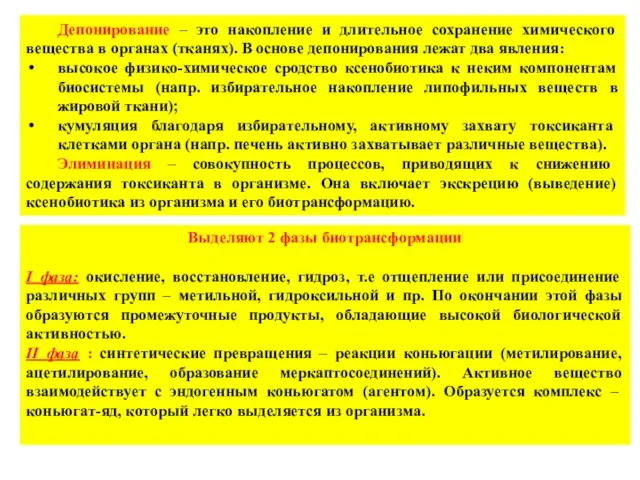 Депонирование – это накопление и длительное сохранение химического вещества в органах (тканях). В основе депонирования лежат два явления:

• высокое физико-химическое сродство ксенобиотика к неким компонентам биосистемы (напр. избирательное накопление липофильных веществ в жировой ткани);

• кумуляция благодаря избирательному, активному захвату токсиканта клетками органа (напр. печень активно захватывает различные вещества).

Элиминация – совокупность процессов, приводящих к снижению содержания токсиканта в организме. Она включает экскрецию (выведение) ксенобиотика из организма и его биотрансформацию.

Выделяют 2 фазы биотрансформации

I фаза: окисление, восстановление, гидроз, т.е отщепление или присоединение различных групп – метильной, гидроксильной и пр. По окончании этой фазы образуются промежуточные продукты, обладающие высокой биологической активностью.

II фаза : синтетические превращения – реакции коньюгации (метилирование, ацетилирование, образование меркаптосоединений). Активное вещество взаимодействует с эндогенным коньюгатом (агентом). Образуется комплекс – коньюгат-яд, который легко выделяется из организма.